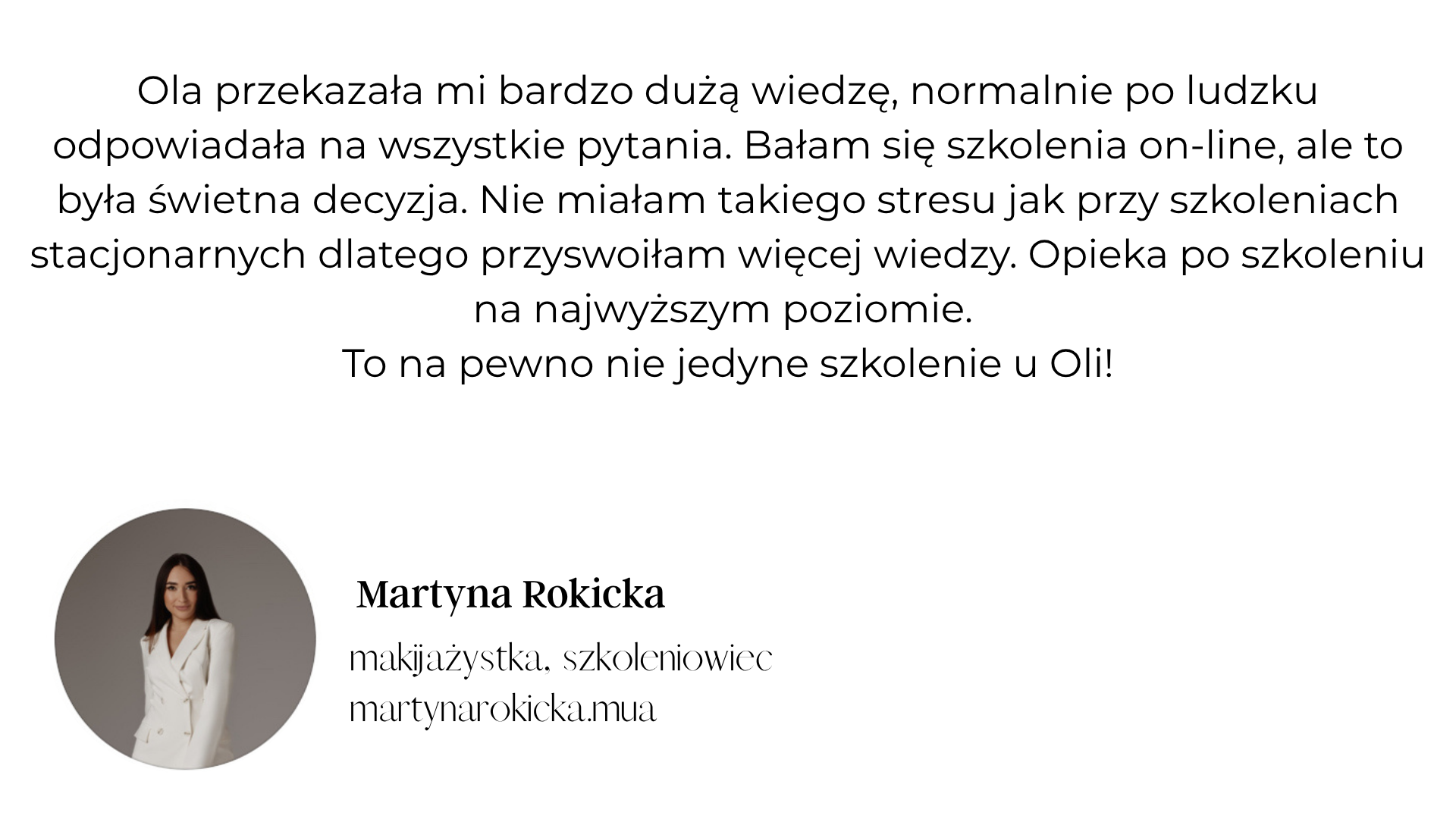 Ola przekazała mi bardzo dużą wiedzę, normalnie po ludzku odpowiadała na wszystkie pytania. Bałam się szkolenia on-line, ale to była świetna decyzja. Nie miałam takiego stresu jak przy szkoleniach stacjonarnych dlatego przyswoiłam więcej wiedzy. Opieka po szkoleniu na najwyższym poziomie.
To na pewno nie jedyne szkolenie u Oli!

Martyna Rokicka

makijażystka, szkoleniowiec
martynarokicka.mua